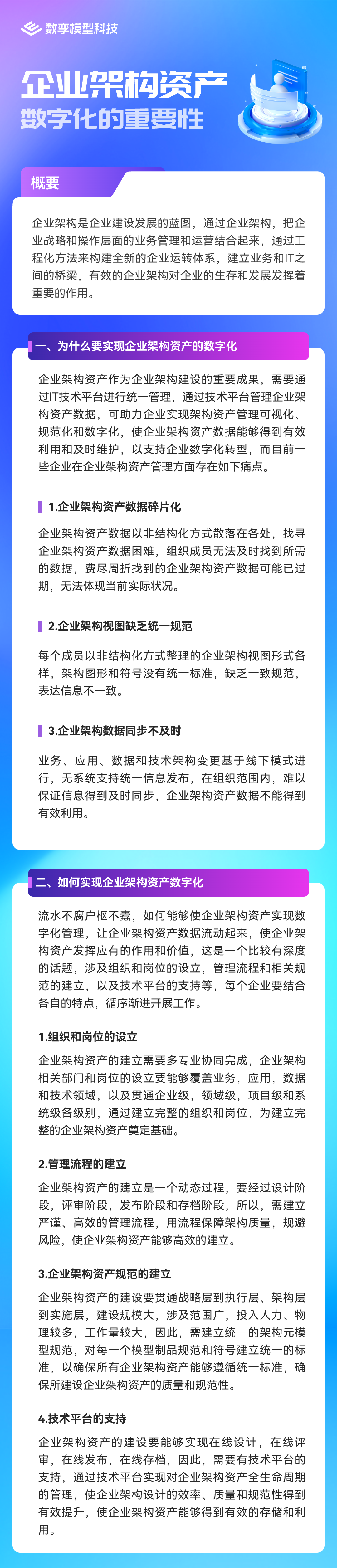 数孪模型科技

企业架构资产
数字化的重要性

概要

企业架构是企业建设发展的蓝图，通过企业架构，把企业战略和操作层面的业务管理和运营结合起来，通过工程化方法来构建全新的企业运转体系，建立业务和IT之间的桥梁，有效的企业架构对企业的生存和发展发挥着重要的作用。

一、为什么要实现企业架构资产的数字化

企业架构资产作为企业架构建设的重要成果，需要通过IT技术平台进行统一管理，通过技术平台管理企业架构资产数据，可助力企业实现架构资产管理可视化、规范化和数字化，使企业架构资产数据能够得到有效利用和及时维护，以支持企业数字化转型，而目前一些企业在企业架构资产管理方面存在如下痛点。

1.企业架构资产数据碎片化

企业架构资产数据以非结构化方式散落在各处，找寻企业架构资产数据困难，组织成员无法及时找到所需的数据，费尽周折找到的企业架构资产数据可能已过期，无法体现当前实际状况。

2.企业架构视图缺乏统一规范

每个成员以非结构化方式整理的企业架构视图形式各样，架构图形和符号没有统一标准，缺乏一致规范，表达信息不一致。

3.企业架构数据同步不及时

业务、应用、数据和技术架构变更基于线下模式进行，无系统支持统一信息发布，在组织范围内，难以保证信息得到及时同步，企业架构资产数据不能得到有效利用。

二、如何实现企业架构资产数字化

流水不腐户枢不蠹，如何能够使企业架构资产实现数字化管理，让企业架构资产数据流动起来，使企业架构资产发挥应有的作用和价值，这是一个比较有深度的话题，涉及组织和岗位的设立，管理流程和相关规范的建立，以及技术平台的支持等，每个企业要结合各自的特点，循序渐进开展工作。

1.组织和岗位的设立

企业架构资产的建立需要多专业协同完成，企业架构相关部门和岗位的设立要能够覆盖业务，应用，数据和技术领域，以及贯通企业级，领域级，项目级和系统级各级别，通过建立完整的组织和岗位，为建立完整的企业架构资产奠定基础。

2.管理流程的建立

企业架构资产的建立是一个动态过程，要经过设计阶段，评审阶段，发布阶段和存档阶段，所以，需建立严谨、高效的管理流程，用流程保障架构质量，规避风险，使企业架构资产能够高效的建立。

3.企业架构资产规范的建立

企业架构资产的建设要贯通战略层到执行层、架构层到实施层，建设规模大，涉及范围广，投入人力、物理较多，工作量较大，因此，需建立统一的架构元模型规范，对每一个模型制品规范和符号建立统一的标准，以确保所有企业架构资产能够遵循统一标准，确保所建设企业架构资产的质量和规范性。

4.技术平台的支持

企业架构资产的建设要能够实现在线设计，在线评审，在线发布，在线存档，因此，需要有技术平台的支持，通过技术平台实现对企业架构资产全生命周期的管理，使企业架构设计的效率、质量和规范性得到有效提升，使企业架构资产能够得到有效的存储和利用。